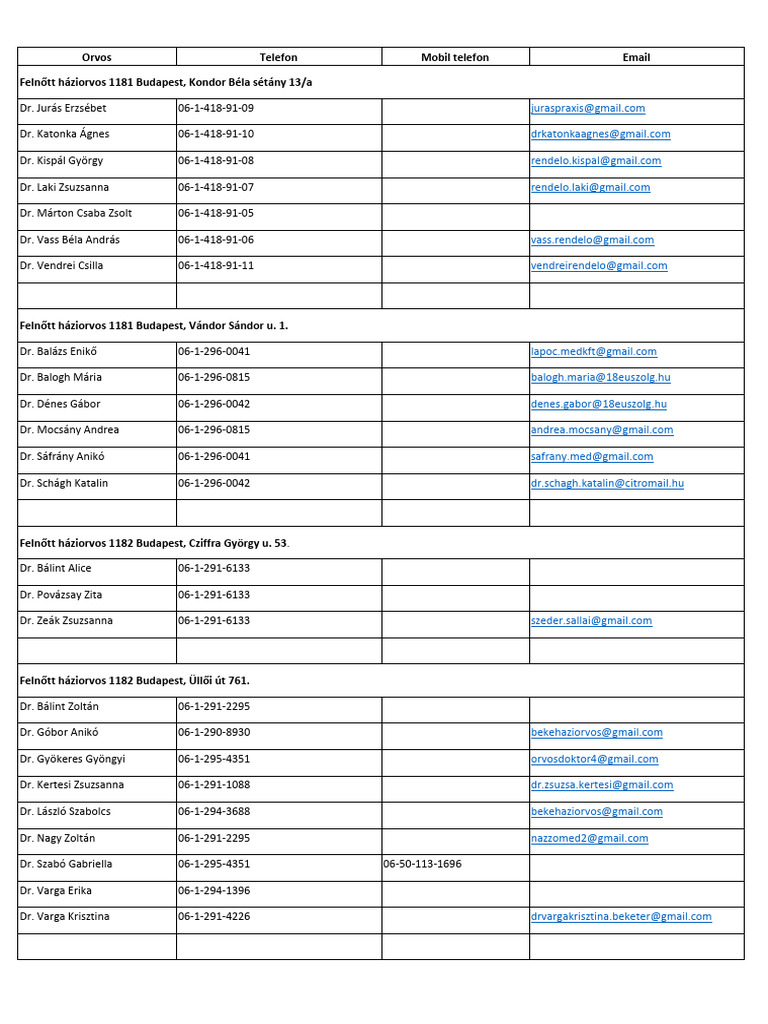 | Orvos | Telefon | Mobil telefon | Email |
|---|---|---|---|
| Felnőtt háziorvos 1181 Budapest, Kondor Béla sétány 13/a | | | |
| Dr. Jurás Erzsébet | 06-1-418-91-09 | | juraspraxis@gmail.com |
| Dr. Katonka Ágnes | 06-1-418-91-10 | | drkatonkaagnes@gmail.com |
| Dr. Kispál György | 06-1-418-91-08 | | rendelo.kispal@gmail.com |
| Dr. Laki Zsuzsanna | 06-1-418-91-07 | | rendelo.laki@gmail.com |
| Dr. Márton Csaba Zsolt | 06-1-418-91-05 | | |
| Dr. Vass Béla András | 06-1-418-91-06 | | vass.rendelo@gmail.com |
| Dr. Vendrei Csilla | 06-1-418-91-11 | | vendreirendelo@gmail.com |
| | | | |
| Felnőtt háziorvos 1181 Budapest, Vándor Sándor u. 1. | | | |
| Dr. Balázs Enikő | 06-1-296-0041 | | lapoc.medkft@gmail.com |
| Dr. Balogh Mária | 06-1-296-0815 | | balogh.maria@18euszolg.hu |
| Dr. Dénes Gábor | 06-1-296-0042 | | denes.gabor@18euszolg.hu |
| Dr. Mocsány Andrea | 06-1-296-0815 | | andrea.mocsany@gmail.com |
| Dr. Sáfrány Anikó | 06-1-296-0041 | | safrany.med@gmail.com |
| Dr. Schágh Katalin | 06-1-296-0042 | | dr.schagh.katalin@citromail.hu |
| | | | |
| Felnőtt háziorvos 1182 Budapest, Cziffra György u. 53. | | | |
| Dr. Bálint Alice | 06-1-291-6133 | | |
| Dr. Povázsay Zita | 06-1-291-6133 | | |
| Dr. Zeák Zsuzsanna | 06-1-291-6133 | | szeder.sallai@gmail.com |
| | | | |
| Felnőtt háziorvos 1182 Budapest, Üllői út 761. | | | |
| Dr. Bálint Zoltán | 06-1-291-2295 | | |
| Dr. Góbor Anikó | 06-1-290-8930 | | bekehaziorvos@gmail.com |
| Dr. Gyökeres Gyöngyi | 06-1-295-4351 | | orvosdoktor4@gmail.com |
| Dr. Kertesi Zsuzsanna | 06-1-291-1088 | | dr.zsuzsa.kertesi@gmail.com |
| Dr. László Szabolcs | 06-1-294-3688 | | bekehaziorvos@gmail.com |
| Dr. Nagy Zoltán | 06-1-291-2295 | | nazzomed2@gmail.com |
| Dr. Szabó Gabriella | 06-1-295-4351 | 06-50-113-1696 | |
| Dr. Varga Erika | 06-1-294-1396 | | |
| Dr. Varga Krisztina | 06-1-291-4226 | | drvargakrisztina.beketer@gmail.com |
| | | | |